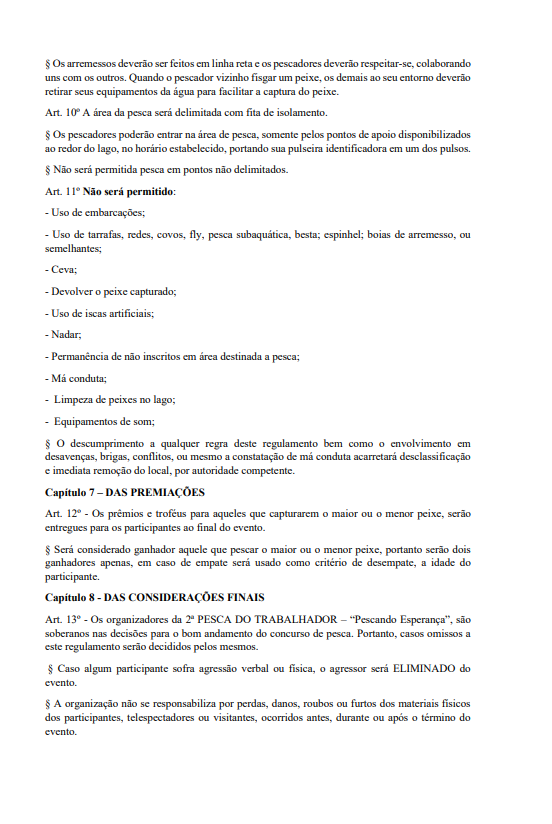 § Os arremessos deverão ser feitos em linha reta e os pescadores deverão respeitar-se, colaborando uns com os outros. Quando o pescador vizinho fisgar um peixe, os demais ao seu entorno deverão retirar seus equipamentos da água para facilitar a captura do peixe.

Art. 10º A área da pesca será delimitada com fita de isolamento.

§ Os pescadores poderão entrar na área de pesca, somente pelos pontos de apoio disponibilizados ao redor do lago, no horário estabelecido, portando sua pulseira identificadora em um dos pulsos.

§ Não será permitida pesca em pontos não delimitados.

Art. 11º Não será permitido:

- Uso de embarcações;

- Uso de tarrafas, redes, covos, fly, pesca subaquática, besta; espinhel; boias de arremesso, ou semelhantes;

- Ceva;

- Devolver o peixe capturado;

- Uso de iscas artificiais;

- Nadar;

- Permanência de não inscritos em área destinada a pesca;

- Má conduta;

- Limpeza de peixes no lago;

- Equipamentos de som;

§ O descumprimento a qualquer regra deste regulamento bem como o envolvimento em desavenças, brigas, conflitos, ou mesmo a constatação de má conduta acarretará desclassificação e imediata remoção do local, por autoridade competente.

Capítulo 7 – DAS PREMIAÇÕES

Art. 12º - Os prêmios e troféus para aqueles que capturarem o maior ou o menor peixe, serão entregues para os participantes ao final do evento.

§ Será considerado ganhador aquele que pescar o maior ou o menor peixe, portanto serão dois ganhadores apenas, em caso de empate será usado como critério de desempate, a idade do participante.

Capítulo 8 - DAS CONSIDERAÇÕES FINAIS

Art. 13º - Os organizadores da 2ª PESCA DO TRABALHADOR – "Pescando Esperança", são soberanos nas decisões para o bom andamento do concurso de pesca. Portanto, casos omissos a este regulamento serão decididos pelos mesmos.

§ Caso algum participante sofra agressão verbal ou física, o agressor será ELIMINADO do evento.

§ A organização não se responsabiliza por perdas, danos, roubos ou furtos dos materiais físicos dos participantes, telespectadores ou visitantes, ocorridos antes, durante ou após o término do evento.